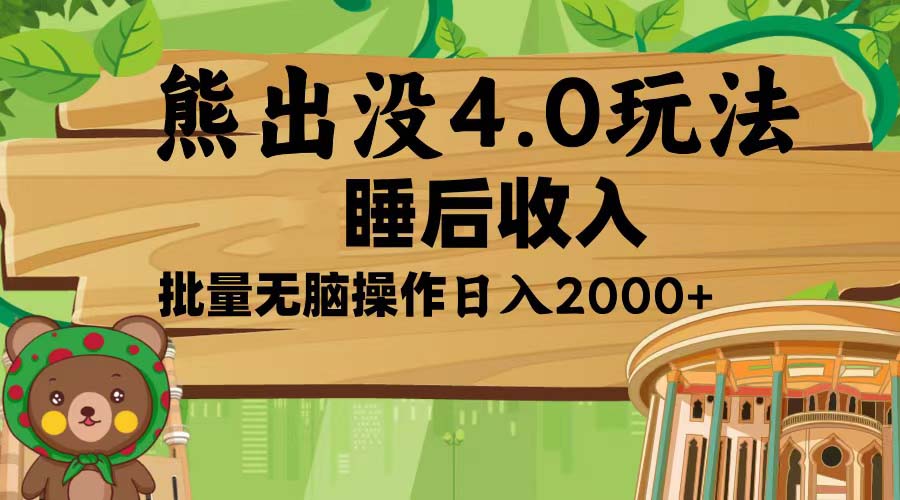 熊出没4.0玩法
睡后收入
批量无脑操作日入2000+